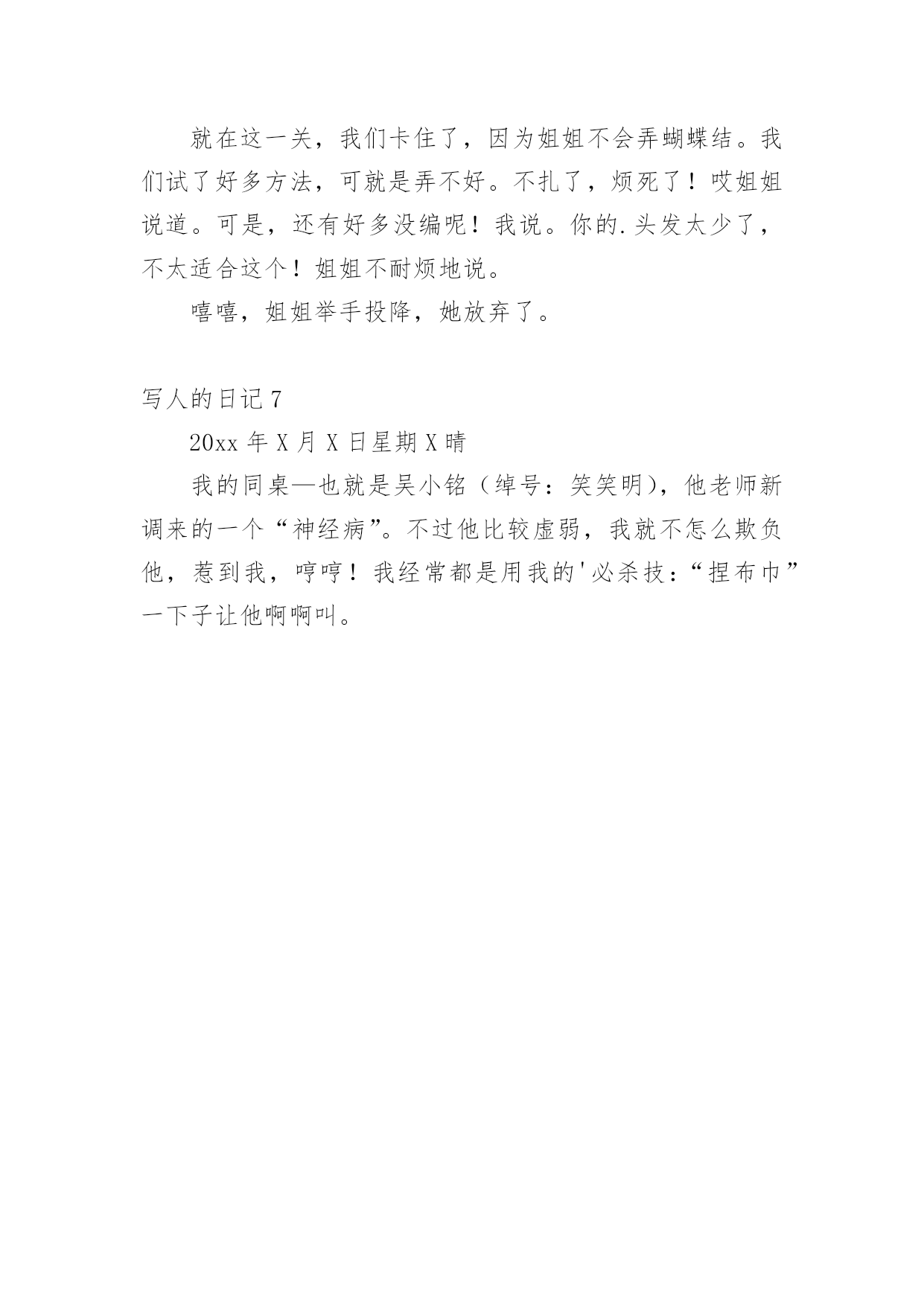 就在这一关，我们卡住了，因为姐姐不会弄蝴蝶结。我们试了好多方法，可就是弄不好。不扎了，烦死了！哎姐姐说道。可是，还有好多没编呢！我说。你的.头发太少了，不太适合这个！姐姐不耐烦地说。

嘻嘻，姐姐举手投降，她放弃了。

写人的日记 7

20xx 年 X 月 X 日星期 X 晴

我的同桌—也就是吴小铭（绰号：笑笑明），他老师新调来的一个“神经病”。不过他比较虚弱，我就不怎么欺负他，惹到我，哼哼！我经常都是用我的'必杀技：“捏布巾”一下子让他啊啊叫。